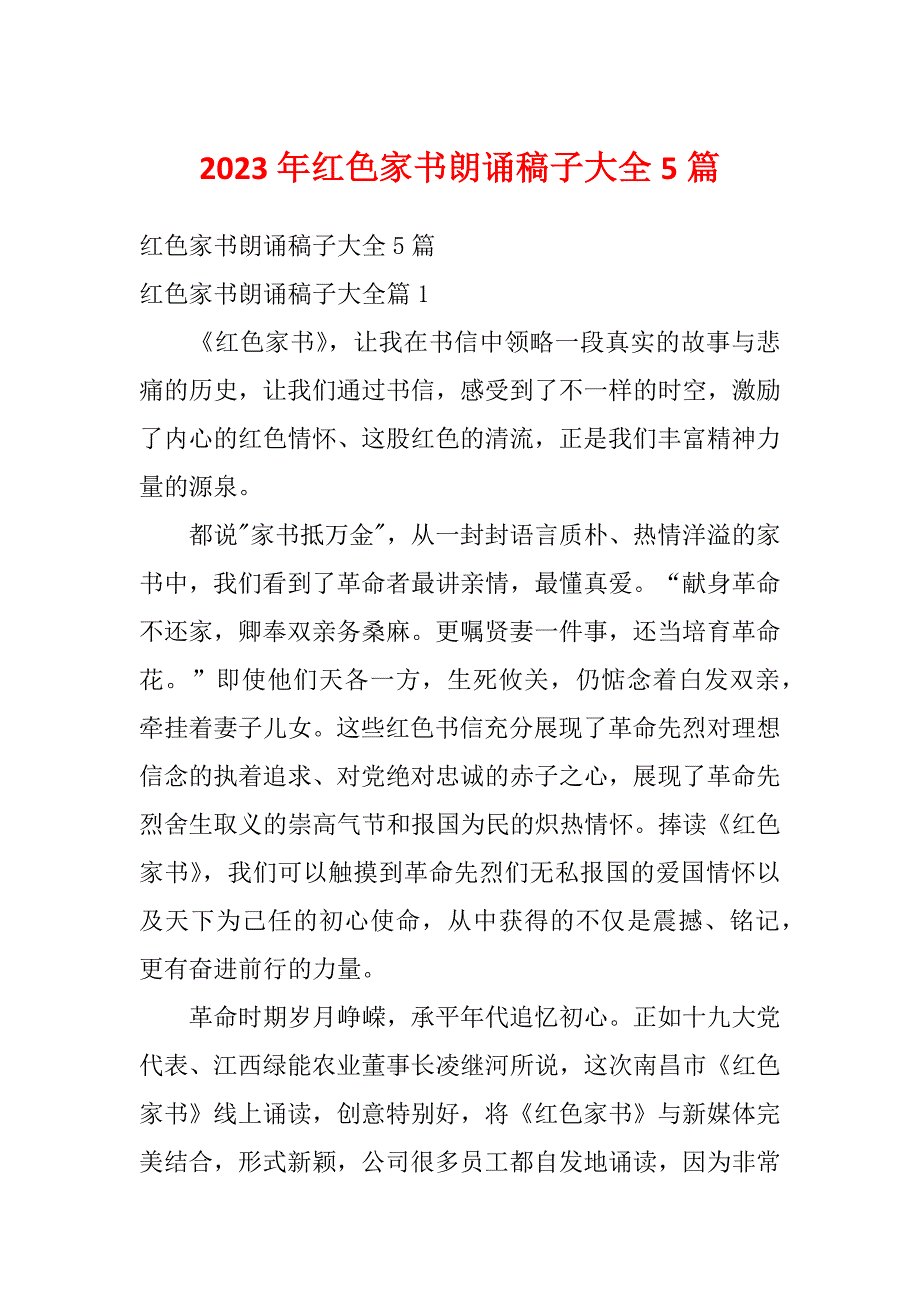 2023 年红色家书朗诵稿子大全 5 篇

红色家书朗诵稿子大全 5 篇

红色家书朗诵稿子大全篇 1

《红色家书》，让我在书信中领略一段真实的故事与悲痛的历史，让我们通过书信，感受到了不一样的时空，激励了内心的红色情怀、这股红色的清流，正是我们丰富精神力量的源泉。

都说"家书抵万金"，从一封封语言质朴、热情洋溢的家书中，我们看到了革命者最讲亲情，最懂真爱。“献身革命不还家，卿奉双亲务桑麻。更嘱贤妻一件事，还当培育革命花。”即使他们天各一方，生死攸关，仍惦念着白发双亲，牵挂着妻子儿女。这些红色书信充分展现了革命先烈对理想信念的执着追求、对党绝对忠诚的赤子之心，展现了革命先烈舍生取义的崇高气节和报国为民的炽热情怀。捧读《红色家书》，我们可以触摸到革命先烈们无私报国的爱国情怀以及天下为己任的初心使命，从中获得的不仅是震撼、铭记，更有奋进前行的力量。

革命时期岁月峥嵘，承平年代追忆初心。正如十九大党代表、江西绿能农业董事长凌继河所说，这次南昌市《红色家书》线上诵读，创意特别好，将《红色家书》与新媒体完美结合，形式新颖，公司很多员工都自发地诵读，因为非常